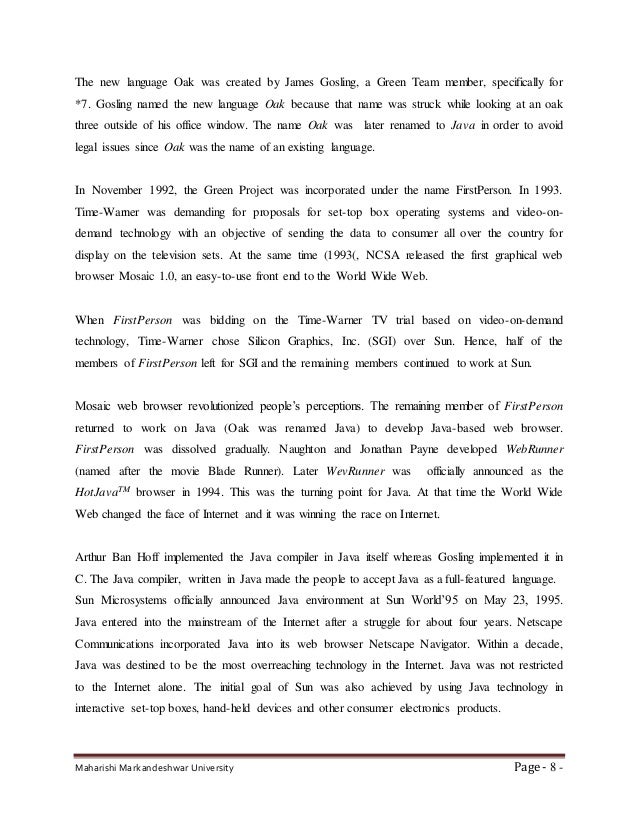 The new language Oak was created by James Gosling, a Green Team member, specifically for *7. Gosling named the new language Oak because that name was struck while looking at an oak three outside of his office window. The name Oak was later renamed to Java in order to avoid legal issues since Oak was the name of an existing language.

In November 1992, the Green Project was incorporated under the name FirstPerson. In 1993. Time-Warner was demanding for proposals for set-top box operating systems and video-on-demand technology with an objective of sending the data to consumer all over the country for display on the television sets. At the same time (1993(, NCSA released the first graphical web browser Mosaic 1.0, an easy-to-use front end to the World Wide Web.

When FirstPerson was bidding on the Time-Warner TV trial based on video-on-demand technology, Time-Warner chose Silicon Graphics, Inc. (SGI) over Sun. Hence, half of the members of FirstPerson left for SGI and the remaining members continued to work at Sun.

Mosaic web browser revolutionized people's perceptions. The remaining member of FirstPerson returned to work on Java (Oak was renamed Java) to develop Java-based web browser. FirstPerson was dissolved gradually. Naughton and Jonathan Payne developed WebRunner (named after the movie Blade Runner). Later WevRunner was officially announced as the HotJava$^{TM}$ browser in 1994. This was the turning point for Java. At that time the World Wide Web changed the face of Internet and it was winning the race on Internet.

Arthur Ban Hoff implemented the Java compiler in Java itself whereas Gosling implemented it in C. The Java compiler, written in Java made the people to accept Java as a full-featured language. Sun Microsystems officially announced Java environment at Sun World'95 on May 23, 1995. Java entered into the mainstream of the Internet after a struggle for about four years. Netscape Communications incorporated Java into its web browser Netscape Navigator. Within a decade, Java was destined to be the most overreaching technology in the Internet. Java was not restricted to the Internet alone. The initial goal of Sun was also achieved by using Java technology in interactive set-top boxes, hand-held devices and other consumer electronics products.

Maharishi Markandeshwar University

Page - 8 -